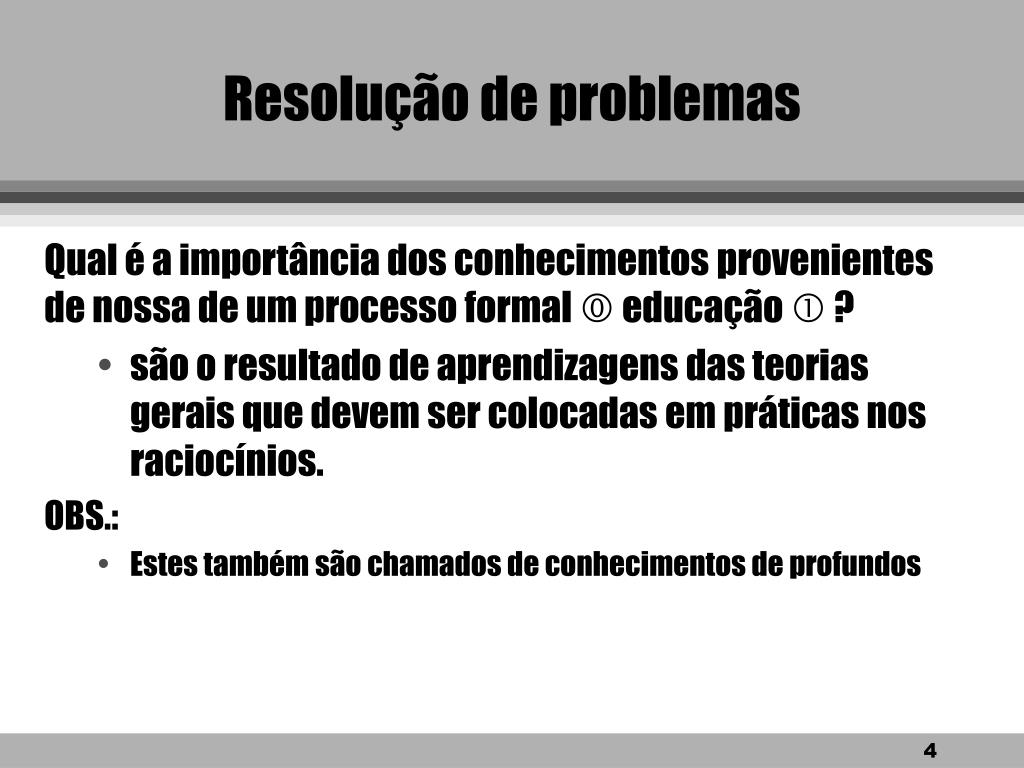 Resolução de problemas

Qual é a importância dos conhecimentos provenientes de nossa de um processo formal ⓪ educação ① ?

• são o resultado de aprendizagens das teorias gerais que devem ser colocadas em práticas nos raciocínios.

OBS.:

• Estes também são chamados de conhecimentos de profundos

4